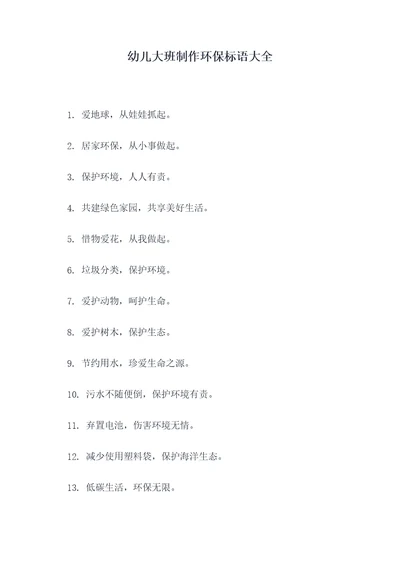 幼儿大班制作环保标语大全

1. 爱地球，从娃娃抓起。

2. 居家环保，从小事做起。

3. 保护环境，人人有责。

4. 共建绿色家园，共享美好生活。

5. 惜物爱花，从我做起。

6. 垃圾分类，保护环境。

7. 爱护动物，呵护生命。

8. 爱护树木，保护生态。

9. 节约用水，珍爱生命之源。

10. 污水不随便倒，保护环境有责。

11. 弃置电池，伤害环境无情。

12. 减少使用塑料袋，保护海洋生态。

13. 低碳生活，环保无限。